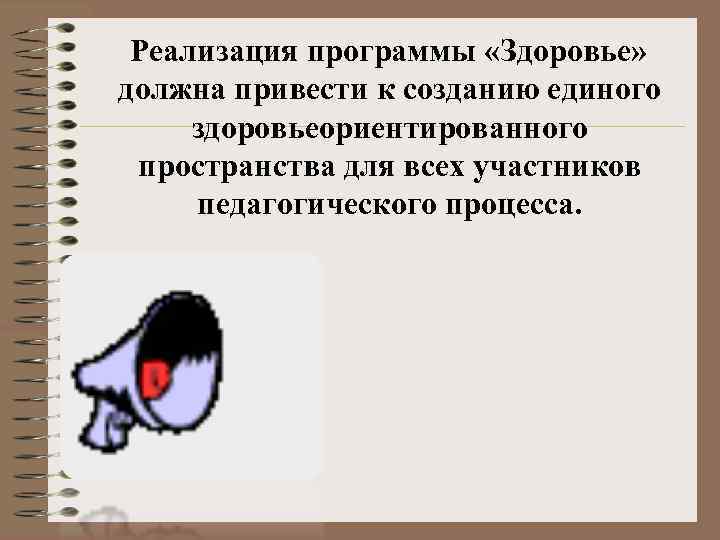 Реализация программы «Здоровье» должна привести к созданию единого здоровьеориентированного пространства для всех участников педагогического процесса.